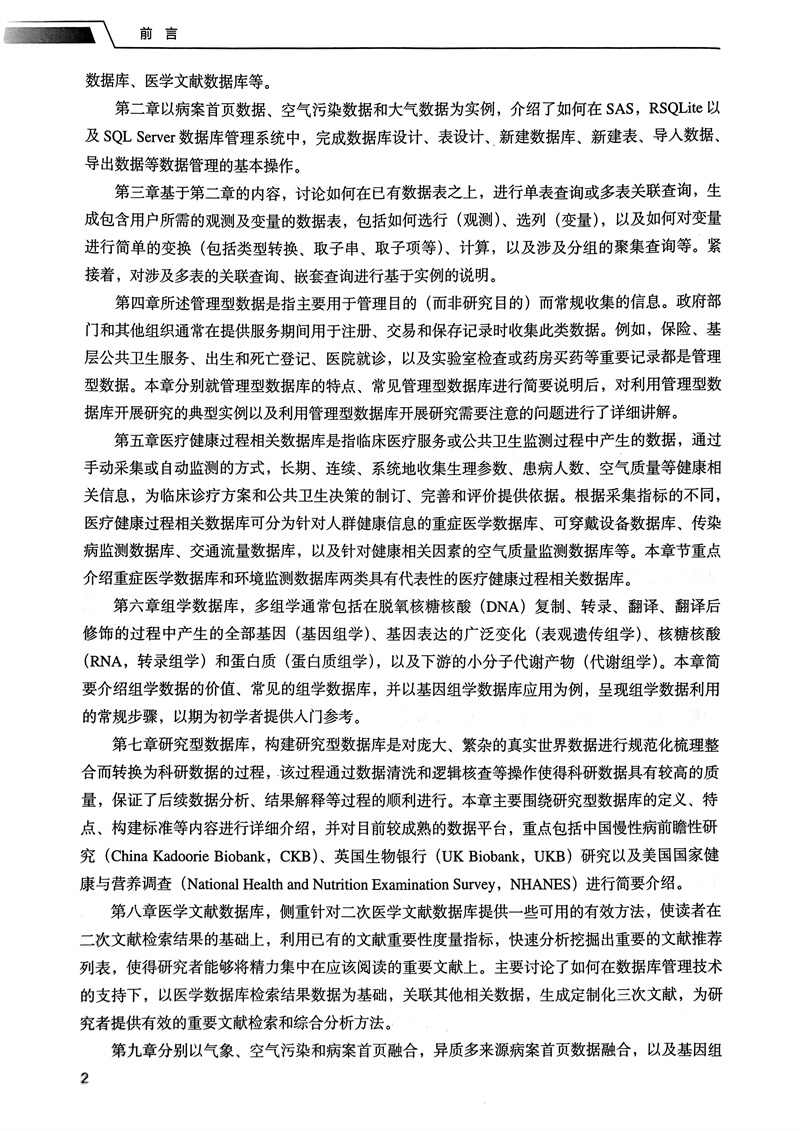 前 言

数据库、医学文献数据库等。

第二章以病案首页数据、空气污染数据和大气数据为实例，介绍了如何在 SAS，RSQLite 以及 SQL Server 数据库管理系统中，完成数据库设计、表设计、新建数据库、新建表、导入数据、导出数据等数据管理的基本操作。

第三章基于第二章的内容，讨论如何在已有数据表之上，进行单表查询或多表关联查询，生成包含用户所需的观测及变量的数据表，包括如何选行（观测）、选列（变量），以及如何对变量进行简单的变换（包括类型转换、取子串、取子项等）、计算，以及涉及分组的聚集查询等。紧接着，对涉及多表的关联查询、嵌套查询进行基于实例的说明。

第四章所述管理型数据是指主要用于管理目的（而非研究目的）而常规收集的信息。政府部门和其他组织通常在提供服务期间用于注册、交易和保存记录时收集此类数据。例如，保险、基层公共卫生服务、出生和死亡登记、医院就诊，以及实验室检查或药房买药等重要记录都是管理型数据。本章分别就管理型数据库的特点、常见管理型数据库进行简要说明后，对利用管理型数据库开展研究的典型实例以及利用管理型数据库开展研究需要注意的问题进行了详细讲解。

第五章医疗健康过程相关数据库是指临床医疗服务或公共卫生监测过程中产生的数据，通过手动采集或自动监测的方式，长期、连续、系统地收集生理参数、患病人数、空气质量等健康相关信息，为临床诊疗方案和公共卫生决策的制订、完善和评价提供依据。根据采集指标的不同，医疗健康过程相关数据库可分为针对人群健康信息的重症医学数据库、可穿戴设备数据库、传染病监测数据库、交通流量数据库，以及针对健康相关因素的空气质量监测数据库等。本章节重点介绍重症医学数据库和环境监测数据库两类具有代表性的医疗健康过程相关数据库。

第六章组学数据库，多组学通常包括在脱氧核糖核酸（DNA）复制、转录、翻译、翻译后修饰的过程中产生的全部基因（基因组学）、基因表达的广泛变化（表观遗传组学）、核糖核酸（RNA，转录组学）和蛋白质（蛋白质组学），以及下游的小分子代谢产物（代谢组学）。本章简要介绍组学数据的价值、常见的组学数据库，并以基因组学数据库应用为例，呈现组学数据利用的常规步骤，以期为初学者提供入门参考。

第七章研究型数据库，构建研究型数据库是对庞大、繁杂的真实世界数据进行规范化梳理整合而转换为科研数据的过程，该过程通过数据清洗和逻辑核查等操作使得科研数据具有较高的质量，保证了后续数据分析、结果解释等过程的顺利进行。本章主要围绕研究型数据库的定义、特点、构建标准等内容进行详细介绍，并对目前较成熟的数据平台，重点包括中国慢性病前瞻性研究（China Kadoorie Biobank，CKB）、英国生物银行（UK Biobank，UKB）研究以及美国国家健康与营养调查（National Health and Nutrition Examination Survey，NHANES）进行简要介绍。

第八章医学文献数据库，侧重针对二次医学文献数据库提供一些可用的有效方法，使读者在二次文献检索结果的基础上，利用已有的文献重要性度量指标，快速分析挖掘出重要的文献推荐列表，使得研究者能够将精力集中在应该阅读的重要文献上。主要讨论了如何在数据库管理技术的支持下，以医学数据库检索结果数据为基础，关联其他相关数据，生成定制化三次文献，为研究者提供有效的重要文献检索和综合分析方法。

第九章分别以气象、空气污染和病案首页融合，异质多来源病案首页数据融合，以及基因组

2